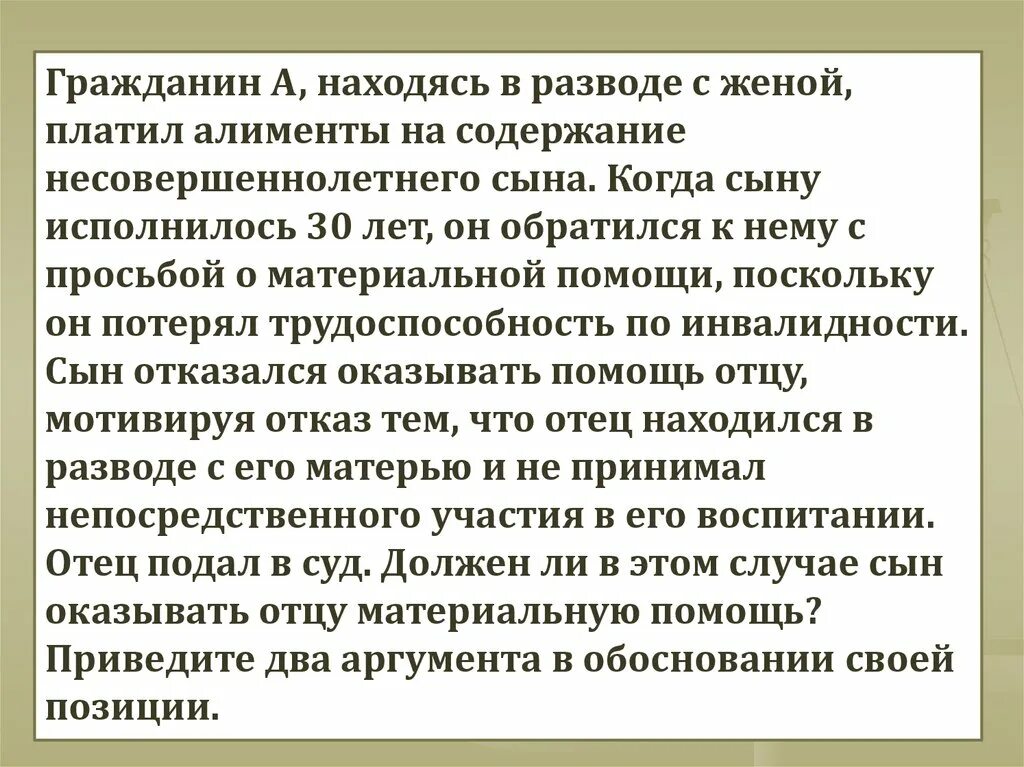 Гражданин А, находясь в разводе с женой, платил алименты на содержание несовершеннолетнего сына. Когда сыну исполнилось 30 лет, он обратился к нему с просьбой о материальной помощи, поскольку он потерял трудоспособность по инвалидности. Сын отказался оказывать помощь отцу, мотивируя отказ тем, что отец находился в разводе с его матерью и не принимал непосредственного участия в его воспитании. Отец подал в суд. Должен ли в этом случае сын оказывать отцу материальную помощь? Приведите два аргумента в обосновании своей позиции.